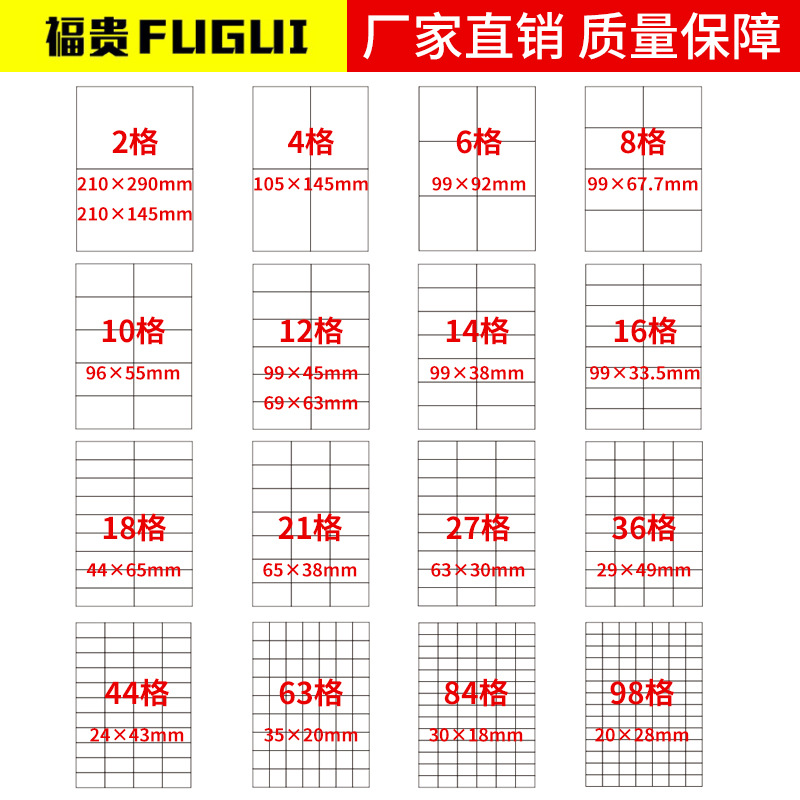 福贵 FUGUI

厂家直销 质量保障

2格
210×290mm
210×145mm

4格
105×145mm

6格
99×92mm

8格
99×67.7mm

10格
96×55mm

12格
99×45mm
69×63mm

14格
99×38mm

16格
99×33.5mm

18格
44×65mm

21格
65×38mm

27格
63×30mm

36格
29×49mm

44格
24×43mm

63格
35×20mm

84格
30×18mm

98格
20×28mm